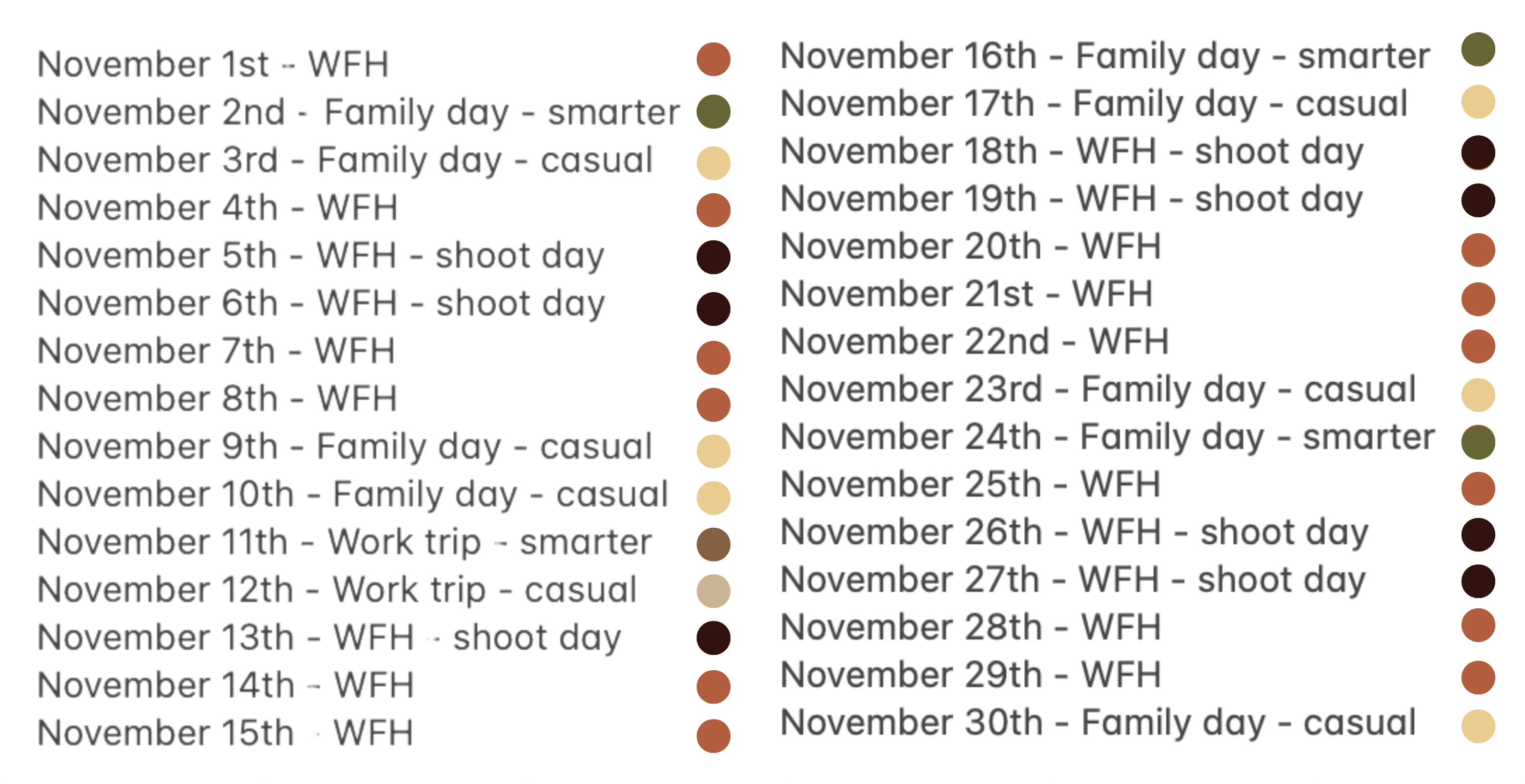 November 1st - WFH
November 2nd - Family day - smarter
November 3rd - Family day - casual
November 4th - WFH
November 5th - WFH - shoot day
November 6th - WFH - shoot day
November 7th - WFH
November 8th - WFH
November 9th - Family day - casual
November 10th - Family day - casual
November 11th - Work trip - smarter
November 12th - Work trip - casual
November 13th - WFH - shoot day
November 14th - WFH
November 15th - WFH

November 16th - Family day - smarter
November 17th - Family day - casual
November 18th - WFH - shoot day
November 19th - WFH - shoot day
November 20th - WFH
November 21st - WFH
November 22nd - WFH
November 23rd - Family day - casual
November 24th - Family day - smarter
November 25th - WFH
November 26th - WFH - shoot day
November 27th - WFH - shoot day
November 28th - WFH
November 29th - WFH
November 30th - Family day - casual